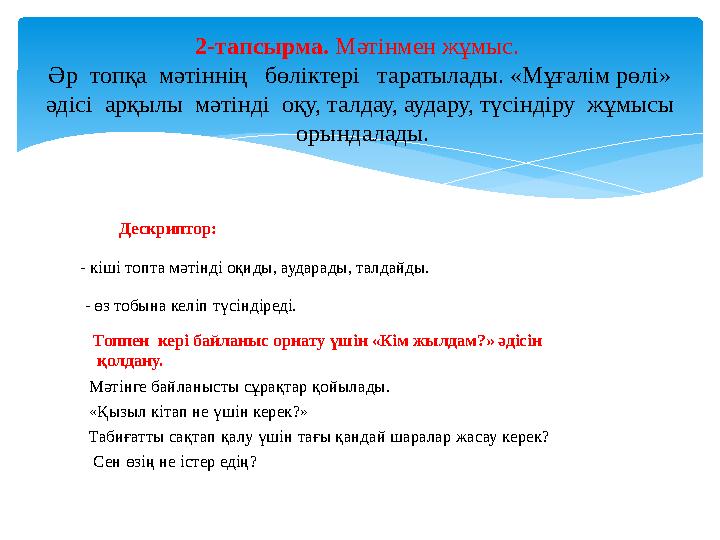 2-тапсырма. Мәтінмен жұмыс.
Әр топқа мәтіннің бөліктері таратылады. «Мұғалім рөлі» әдісі арқылы мәтінді оқу, талдау, аудару, түсіндіру жұмысы орындалады.

Дескриптор:

- кіші топта мәтінді оқиды, аударады, талдайды.

- өз тобына келіп түсіндіреді.

Топпен кері байланыс орнату үшін «Кім жылдам?» әдісін қолдану.

Мәтінге байланысты сұрақтар қойылады.

«Қызыл кітап не үшін керек?»

Табиғатты сақтап қалу үшін тағы қандай шаралар жасау керек?

Сен өзің не істер едің?